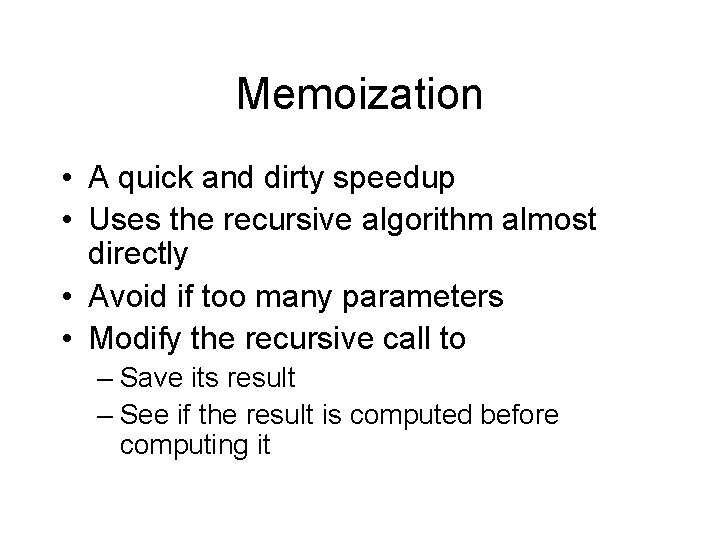 Memoization

• A quick and dirty speedup
• Uses the recursive algorithm almost directly
• Avoid if too many parameters
• Modify the recursive call to
  – Save its result
  – See if the result is computed before computing it